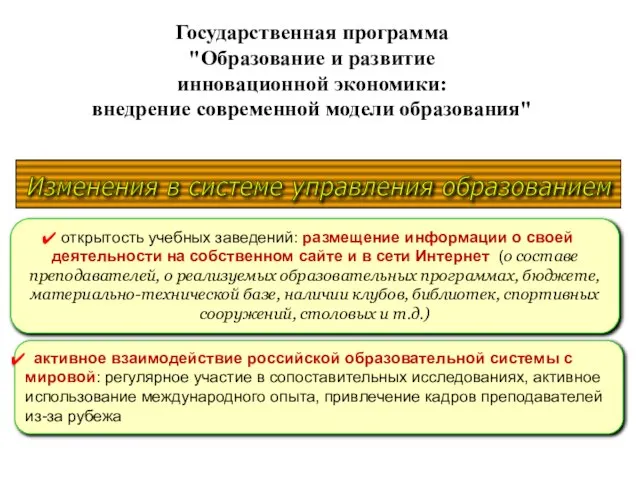 Государственная программа "Образование и развитие инновационной экономики: внедрение современной модели образования"

Изменения в системе управления образованием

✔ открытость учебных заведений: размещение информации о своей деятельности на собственном сайте и в сети Интернет (о составе преподавателей, о реализуемых образовательных программах, бюджете, материально-технической базе, наличии клубов, библиотек, спортивных сооружений, столовых и т.д.)

✔ активное взаимодействие российской образовательной системы с мировой: регулярное участие в сопоставительных исследованиях, активное использование международного опыта, привлечение кадров преподавателей из-за рубежа